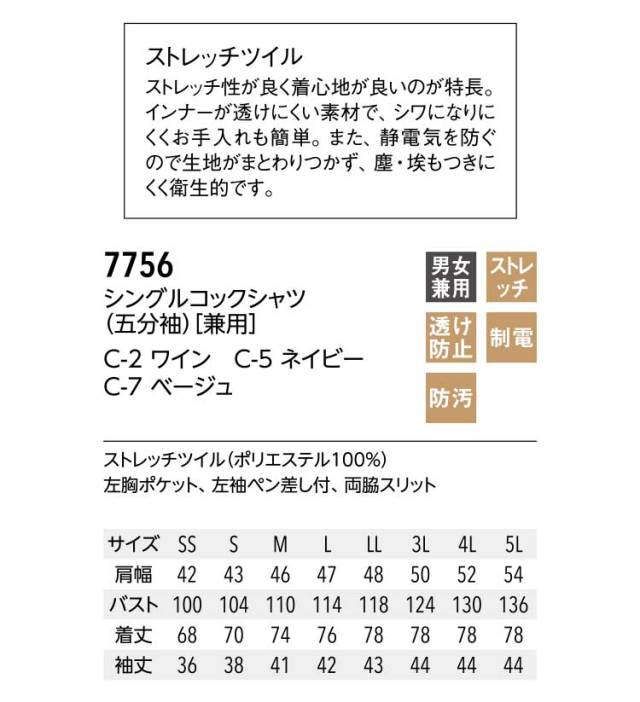 ストレッチツイル
ストレッチ性が良く着心地が良いのが特長。インナーが透けにくい素材で、シワになりにくくお手入れも簡単。また、静電気を防ぐので生地がまとわりつかず、塵・埃もつきにくく衛生的です。

7756
シングルコックシャツ
(五分袖)[兼用]
C-2 ワイン　C-5 ネイビー
C-7 ベージュ

男女兼用
ストレッチ
透け防止
制電
防汚

ストレッチツイル(ポリエステル100%)
左胸ポケット、左袖ペン差し付、両脇スリット

| サイズ | SS | S | M | L | LL | 3L | 4L | 5L |
|---|---|---|---|---|---|---|---|---|
| 肩幅 | 42 | 43 | 46 | 47 | 48 | 50 | 52 | 54 |
| バスト | 100 | 104 | 110 | 114 | 118 | 124 | 130 | 136 |
| 着丈 | 68 | 70 | 74 | 76 | 78 | 78 | 78 | 78 |
| 袖丈 | 36 | 38 | 41 | 42 | 43 | 44 | 44 | 44 |